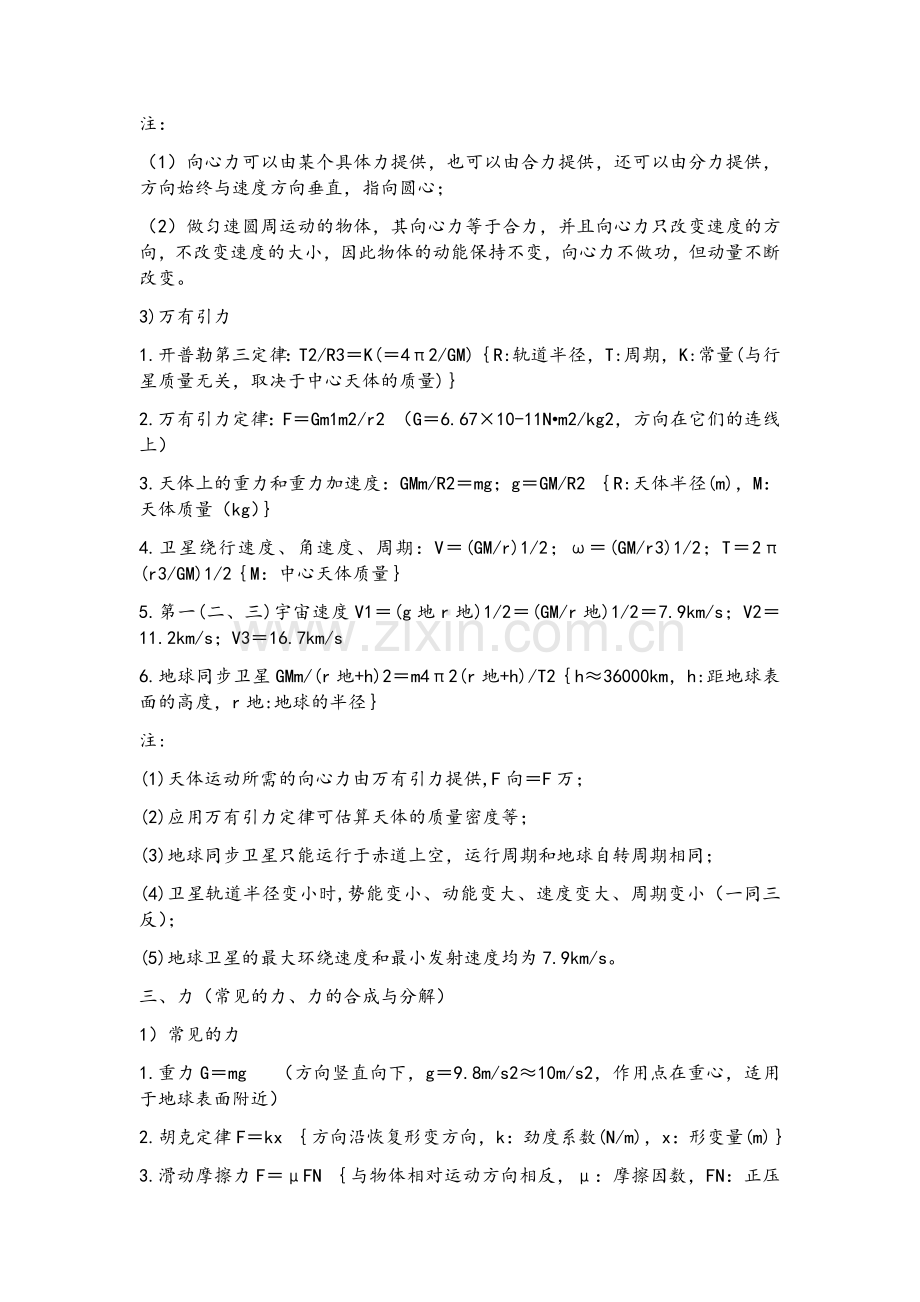 注：

（1）向心力可以由某个具体力提供，也可以由合力提供，还可以由分力提供，方向始终与速度方向垂直，指向圆心；

（2）做匀速圆周运动的物体，其向心力等于合力，并且向心力只改变速度的方向，不改变速度的大小，因此物体的动能保持不变，向心力不做功，但动量不断改变。

3)万有引力

1.开普勒第三定律:T2/R3＝K(＝4π2/GM){R:轨道半径，T:周期，K:常量(与行星质量无关，取决于中心天体的质量)}

2.万有引力定律:F＝Gm1m2/r2 （G＝6.67×10-11N•m2/kg2，方向在它们的连线上）

3.天体上的重力和重力加速度：GMm/R2＝mg；g＝GM/R2 {R:天体半径(m)，M:天体质量（kg)}

4.卫星绕行速度、角速度、周期：V＝(GM/r)1/2；ω＝(GM/r3)1/2；T＝2π(r3/GM)1/2{M：中心天体质量}

5.第一(二、三)宇宙速度V1＝(g地r地)1/2＝(GM/r地)1/2＝7.9km/s；V2＝11.2km/s；V3＝16.7km/s

6.地球同步卫星GMm/(r地+h)2＝m4π2(r地+h)/T2{h≈36000km，h:距地球表面的高度，r地:地球的半径}

注:

(1)天体运动所需的向心力由万有引力提供,F向＝F万；

(2)应用万有引力定律可估算天体的质量密度等；

(3)地球同步卫星只能运行于赤道上空，运行周期和地球自转周期相同；

(4)卫星轨道半径变小时,势能变小、动能变大、速度变大、周期变小（一同三反）;

(5)地球卫星的最大环绕速度和最小发射速度均为7.9km/s。

三、力（常见的力、力的合成与分解）

1）常见的力

1.重力G＝mg （方向竖直向下，g＝9.8m/s2≈10m/s2，作用点在重心，适用于地球表面附近）

2.胡克定律F＝kx {方向沿恢复形变方向，k：劲度系数(N/m)，x：形变量(m)}

3.滑动摩擦力F＝μFN {与物体相对运动方向相反，μ：摩擦因数，FN：正压

www.zixin.com.cn